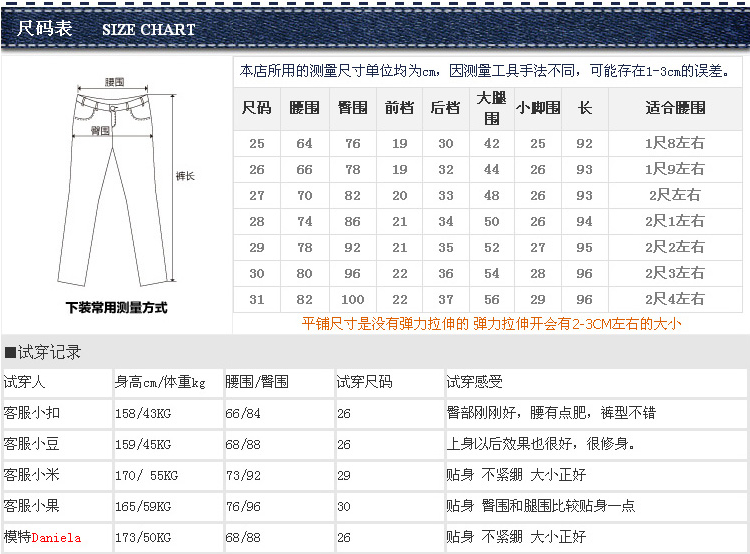 尺码表 SIZE CHART

腰围
臀围
裤长
下装常用测量方式

本店所用的测量尺寸单位均为cm，因测量工具手法不同，可能存在1-3cm的误差。

| 尺码 | 腰围 | 臀围 | 前档 | 后档 | 大腿围 | 小脚围 | 长 | 适合腰围 |
|---|---|---|---|---|---|---|---|---|
| 25 | 64 | 76 | 19 | 30 | 42 | 25 | 92 | 1尺8左右 |
| 26 | 66 | 78 | 19 | 32 | 44 | 26 | 93 | 1尺9左右 |
| 27 | 70 | 82 | 20 | 33 | 48 | 26 | 93 | 2尺左右 |
| 28 | 74 | 86 | 21 | 34 | 50 | 26 | 94 | 2尺1左右 |
| 29 | 78 | 92 | 21 | 35 | 52 | 27 | 95 | 2尺2左右 |
| 30 | 80 | 96 | 22 | 36 | 54 | 28 | 96 | 2尺3左右 |
| 31 | 82 | 100 | 22 | 37 | 56 | 29 | 96 | 2尺4左右 |

平铺尺寸是没有弹力拉伸的 弹力拉伸开会有2-3CM左右的大小

■试穿记录

| 试穿人 | 身高cm/体重kg | 腰围/臀围 | 试穿尺码 | 试穿感受 |
|---|---|---|---|---|
| 客服小扣 | 158/43KG | 66/84 | 26 | 臀部刚刚好，腰有点肥，裤型不错 |
| 客服小豆 | 159/45KG | 68/88 | 26 | 上身以后效果也很好，很修身。 |
| 客服小米 | 170/ 55KG | 73/92 | 29 | 贴身 不紧绷 大小正好 |
| 客服小果 | 165/59KG | 76/96 | 30 | 贴身 臀围和腿围比较贴身一点 |
| 模特Daniela | 173/50KG | 68/88 | 26 | 贴身 不紧绷 大小正好 |